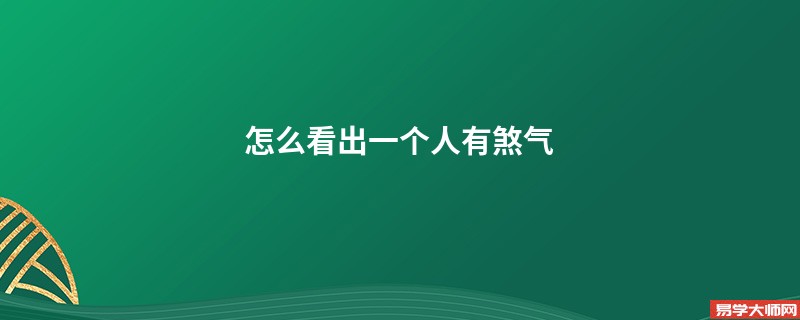 怎么看出一个人有煞气

易学大师网